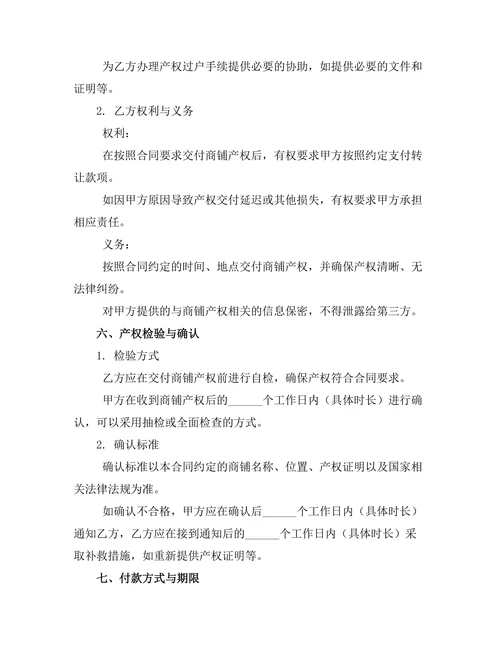 为乙方办理产权过户手续提供必要的协助，如提供必要的文件和证明等。

2. 乙方权利与义务

权利：

在按照合同要求交付商铺产权后，有权要求甲方按照约定支付转让款项。

如因甲方原因导致产权交付延迟或其他损失，有权要求甲方承担相应责任。

义务：

按照合同约定的时间、地点交付商铺产权，并确保产权清晰、无法律纠纷。

对甲方提供的与商铺产权相关的信息保密，不得泄露给第三方。

六、产权检验与确认

1. 检验方式

乙方应在交付商铺产权前进行自检，确保产权符合合同要求。

甲方在收到商铺产权后的______个工作日内（具体时长）进行确认，可以采用抽检或全面检查的方式。

2. 确认标准

确认标准以本合同约定的商铺名称、位置、产权证明以及国家相关法律法规为准。

如确认不合格，甲方应在确认后______个工作日内（具体时长）通知乙方，乙方应在接到通知后的______个工作日内（具体时长）采取补救措施，如重新提供产权证明等。

七、付款方式与期限